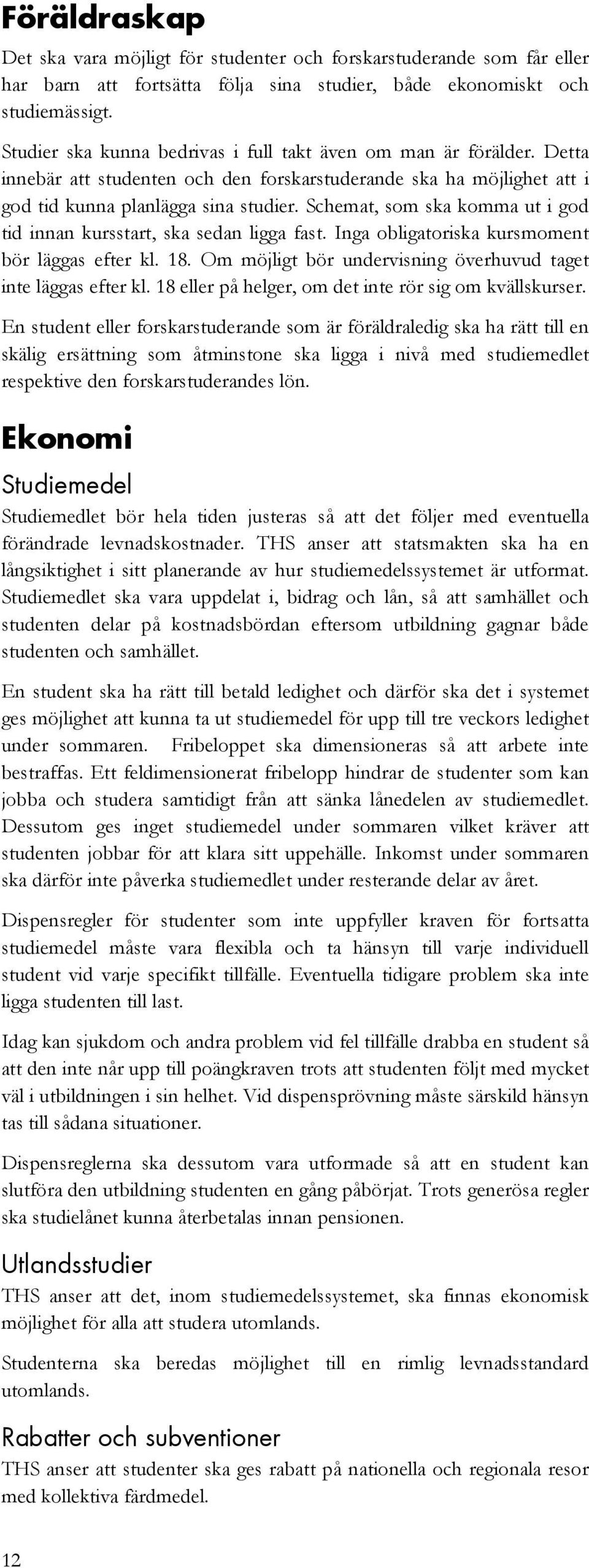 Föräldraskap

Det ska vara möjligt för studenter och forskarstuderande som får eller har barn att fortsätta följa sina studier, både ekonomiskt och studiemässigt.

Studier ska kunna bedrivas i full takt även om man är förälder. Detta innebär att studenten och den forskarstuderande ska ha möjlighet att i god tid kunna planlägga sina studier. Schemat, som ska komma ut i god tid innan kursstart, ska sedan ligga fast. Inga obligatoriska kursmoment bör läggas efter kl. 18. Om möjligt bör undervisning överhuvud taget inte läggas efter kl. 18 eller på helger, om det inte rör sig om kvällskurser.

En student eller forskarstuderande som är föräldraledig ska ha rätt till en skälig ersättning som åtminstone ska ligga i nivå med studiemedlet respektive den forskarstuderandes lön.

Ekonomi

Studiemedel

Studiemedlet bör hela tiden justeras så att det följer med eventuella förändrade levnadskostnader. THS anser att statsmakten ska ha en långsiktighet i sitt planerande av hur studiemedelssystemet är utformat. Studiemedlet ska vara uppdelat i, bidrag och lån, så att samhället och studenten delar på kostnadsbördan eftersom utbildning gagnar både studenten och samhället.

En student ska ha rätt till betald ledighet och därför ska det i systemet ges möjlighet att kunna ta ut studiemedel för upp till tre veckors ledighet under sommaren. Fribeloppet ska dimensioneras så att arbete inte bestraffas. Ett feldimensionerat fribelopp hindrar de studenter som kan jobba och studera samtidigt från att sänka lånedelen av studiemedlet. Dessutom ges inget studiemedel under sommaren vilket kräver att studenten jobbar för att klara sitt uppehälle. Inkomst under sommaren ska därför inte påverka studiemedlet under resterande delar av året.

Dispensregler för studenter som inte uppfyller kraven för fortsatta studiemedel måste vara flexibla och ta hänsyn till varje individuell student vid varje specifikt tillfälle. Eventuella tidigare problem ska inte ligga studenten till last.

Idag kan sjukdom och andra problem vid fel tillfälle drabba en student så att den inte når upp till poängkraven trots att studenten följt med mycket väl i utbildningen i sin helhet. Vid dispensprövning måste särskild hänsyn tas till sådana situationer.

Dispensreglerna ska dessutom vara utformade så att en student kan slutföra den utbildning studenten en gång påbörjat. Trots generösa regler ska studielånet kunna återbetalas innan pensionen.

Utlandsstudier

THS anser att det, inom studiemedelssystemet, ska finnas ekonomisk möjlighet för alla att studera utomlands.

Studenterna ska beredas möjlighet till en rimlig levnadsstandard utomlands.

Rabatter och subventioner

THS anser att studenter ska ges rabatt på nationella och regionala resor med kollektiva färdmedel.

12